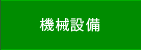 機械設備